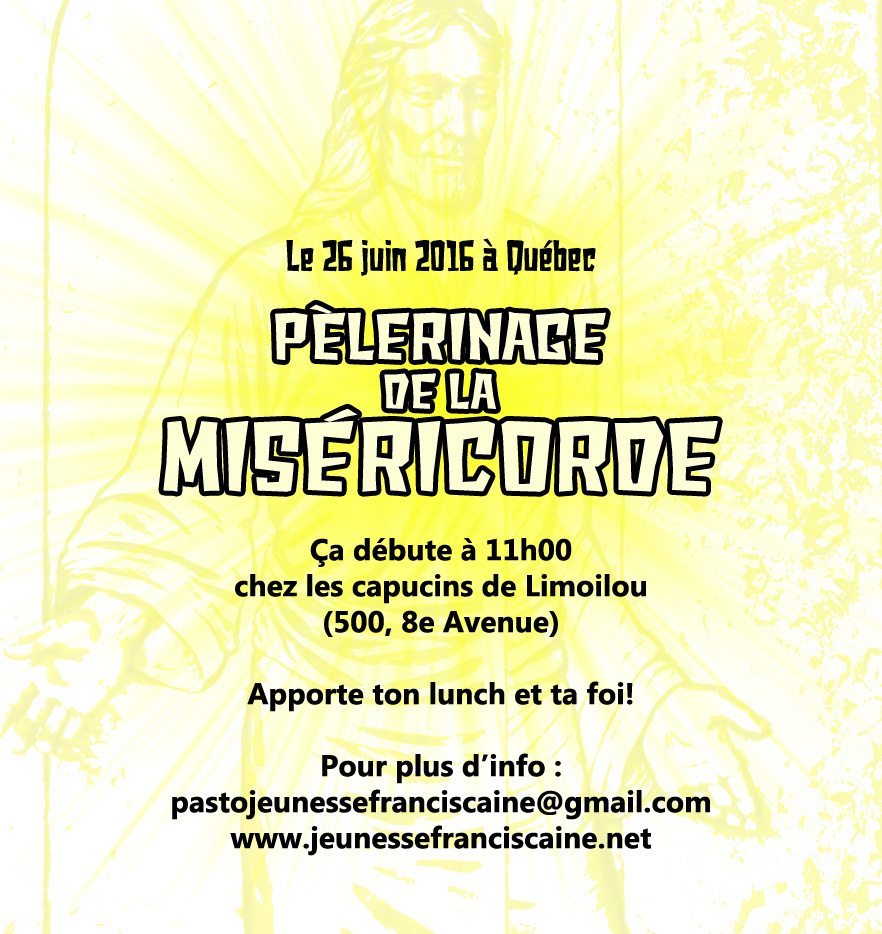 Le 26 juin 2016 à Québec

PÈLERINAGE
DE LA
MISÉRICORDE

Ça débute à 11h00
chez les capucins de Limoilou
(500, 8e Avenue)

Apporte ton lunch et ta foi!

Pour plus d'info :
pastojeunessefranciscaine@gmail.com
www.jeunessefranciscaine.net